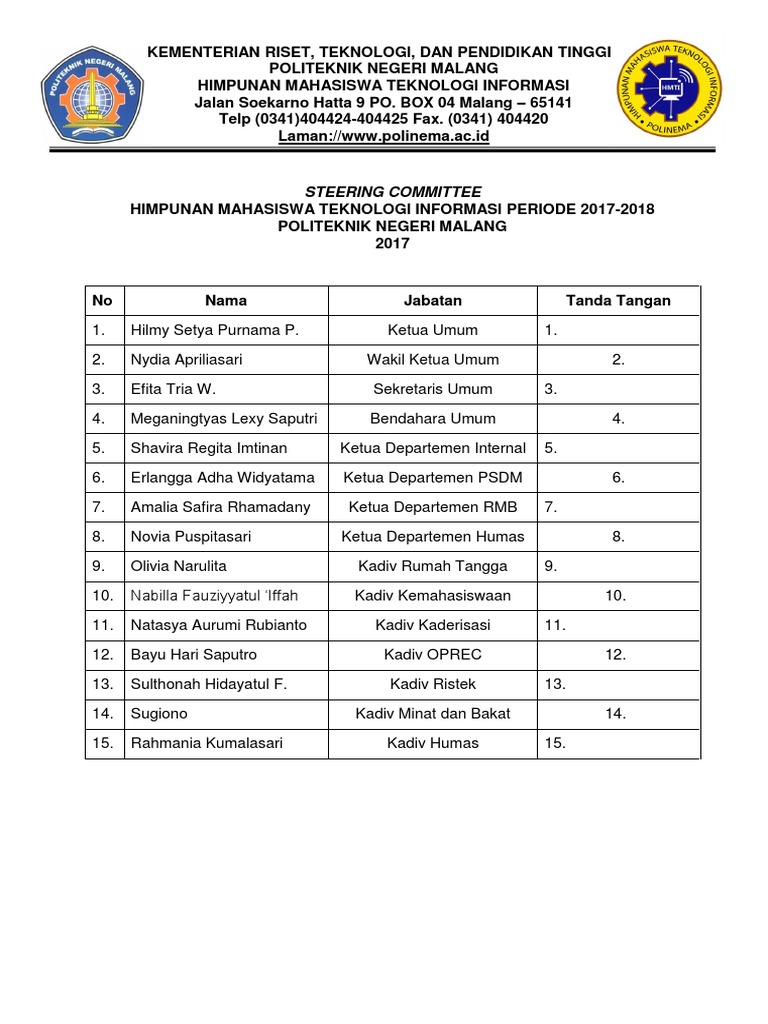 POLITEKNIK NEGERI MALANG

KEMENTERIAN RISET, TEKNOLOGI, DAN PENDIDIKAN TINGGI
POLITEKNIK NEGERI MALANG
HIMPUNAN MAHASISWA TEKNOLOGI INFORMASI
Jalan Soekarno Hatta 9 PO. BOX 04 Malang – 65141
Telp (0341)404424-404425 Fax. (0341) 404420
Laman://www.polinema.ac.id

HIMPUNAN MAHASISWA TEKNOLOGI INFORMASI
HMTI
POLINEMA

STEERING COMMITTEE
HIMPUNAN MAHASISWA TEKNOLOGI INFORMASI PERIODE 2017-2018
POLITEKNIK NEGERI MALANG
2017

| No | Nama | Jabatan | Tanda Tangan |
|---|---|---|---|
| 1. | Hilmy Setya Purnama P. | Ketua Umum | 1. |
| 2. | Nydia Apriliasari | Wakil Ketua Umum | 2. |
| 3. | Efita Tria W. | Sekretaris Umum | 3. |
| 4. | Meganingtyas Lexy Saputri | Bendahara Umum | 4. |
| 5. | Shavira Regita Imtinan | Ketua Departemen Internal | 5. |
| 6. | Erlangga Adha Widyatama | Ketua Departemen PSDM | 6. |
| 7. | Amalia Safira Rhamadany | Ketua Departemen RMB | 7. |
| 8. | Novia Puspitasari | Ketua Departemen Humas | 8. |
| 9. | Olivia Narulita | Kadiv Rumah Tangga | 9. |
| 10. | Nabilla Fauziyyatul 'Iffah | Kadiv Kemahasiswaan | 10. |
| 11. | Natasya Aurumi Rubianto | Kadiv Kaderisasi | 11. |
| 12. | Bayu Hari Saputro | Kadiv OPREC | 12. |
| 13. | Sulthonah Hidayatul F. | Kadiv Ristek | 13. |
| 14. | Sugiono | Kadiv Minat dan Bakat | 14. |
| 15. | Rahmania Kumalasari | Kadiv Humas | 15. |